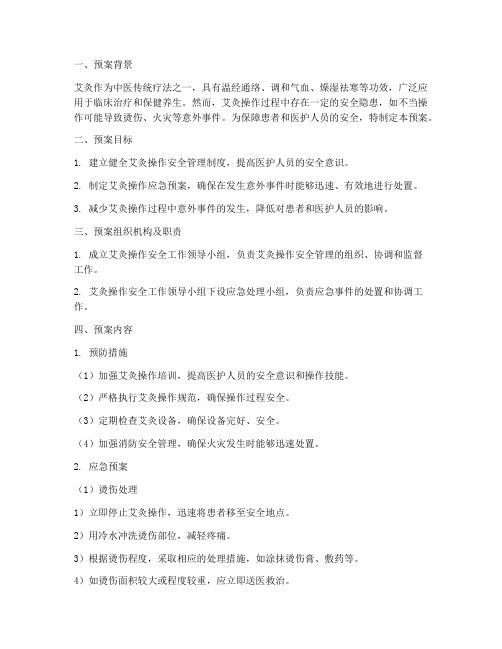 一、预案背景

艾灸作为中医传统疗法之一，具有温经通络、调和气血、燥湿祛寒等功效，广泛应用于临床治疗和保健养生。然而，艾灸操作过程中存在一定的安全隐患，如不当操作可能导致烫伤、火灾等意外事件。为保障患者和医护人员的安全，特制定本预案。

二、预案目标

1. 建立健全艾灸操作安全管理制度，提高医护人员的安全意识。

2. 制定艾灸操作应急预案，确保在发生意外事件时能够迅速、有效地进行处置。

3. 减少艾灸操作过程中意外事件的发生，降低对患者和医护人员的影响。

三、预案组织机构及职责

1. 成立艾灸操作安全工作领导小组，负责艾灸操作安全管理的组织、协调和监督工作。

2. 艾灸操作安全工作领导小组下设应急处理小组，负责应急事件的处置和协调工作。

四、预案内容

1. 预防措施

（1）加强艾灸操作培训，提高医护人员的安全意识和操作技能。

（2）严格执行艾灸操作规范，确保操作过程安全。

（3）定期检查艾灸设备，确保设备完好、安全。

（4）加强消防安全管理，确保火灾发生时能够迅速处置。

2. 应急预案

（1）烫伤处理

1）立即停止艾灸操作，迅速将患者移至安全地点。

2）用冷水冲洗烫伤部位，减轻疼痛。

3）根据烫伤程度，采取相应的处理措施，如涂抹烫伤膏、敷药等。

4）如烫伤面积较大或程度较重，应立即送医救治。